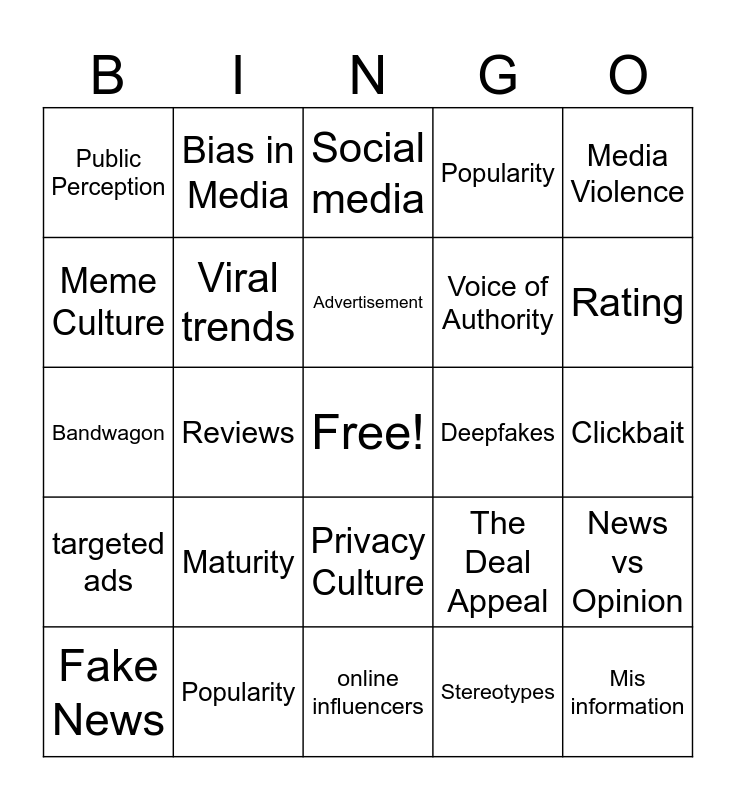 | B | I | N | G | O |
|---|---|---|---|---|
| Public Perception | Bias in Media | Social media | Popularity | Media Violence |
| Meme Culture | Viral trends | Advertisement | Voice of Authority | Rating |
| Bandwagon | Reviews | Free! | Deepfakes | Clickbait |
| targeted ads | Maturity | Privacy Culture | The Deal Appeal | News vs Opinion |
| Fake News | Popularity | online influencers | Stereotypes | Mis information |